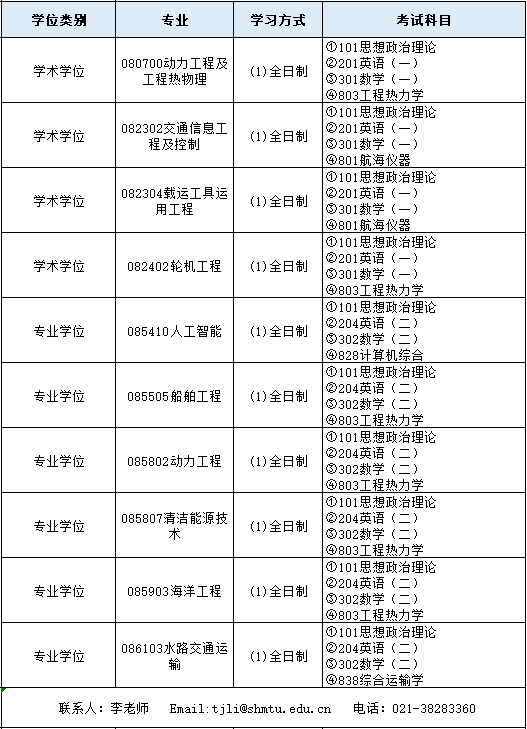 | 学位类别 | 专业 | 学习方式 | 考试科目 |
|---|---|---|---|
| 学术学位 | 080700动力工程及工程热物理 | (1)全日制 | ①101思想政治理论 ②201英语（一） ③301数学（一） ④803工程热力学 |
| 学术学位 | 082302交通信息工程及控制 | (1)全日制 | ①101思想政治理论 ②201英语（一） ③301数学（一） ④801航海仪器 |
| 学术学位 | 082304载运工具运用工程 | (1)全日制 | ①101思想政治理论 ②201英语（一） ③301数学（一） ④801航海仪器 |
| 学术学位 | 082402轮机工程 | (1)全日制 | ①101思想政治理论 ②201英语（一） ③301数学（一） ④803工程热力学 |
| 专业学位 | 085410人工智能 | (1)全日制 | ①101思想政治理论 ②204英语（二） ③302数学（二） ④828计算机综合 |
| 专业学位 | 085505船舶工程 | (1)全日制 | ①101思想政治理论 ②204英语（二） ③302数学（二） ④803工程热力学 |
| 专业学位 | 085802动力工程 | (1)全日制 | ①101思想政治理论 ②204英语（二） ③302数学（二） ④803工程热力学 |
| 专业学位 | 085807清洁能源技术 | (1)全日制 | ①101思想政治理论 ②204英语（二） ③302数学（二） ④803工程热力学 |
| 专业学位 | 085903海洋工程 | (1)全日制 | ①101思想政治理论 ②204英语（二） ③302数学（二） ④803工程热力学 |
| 专业学位 | 086103水路交通运输 | (1)全日制 | ①101思想政治理论 ②204英语（二） ③302数学（二） ④838综合运输学 |

联系人：李老师 Email:tjli@shmtu.edu.cn 电话：021-38283360